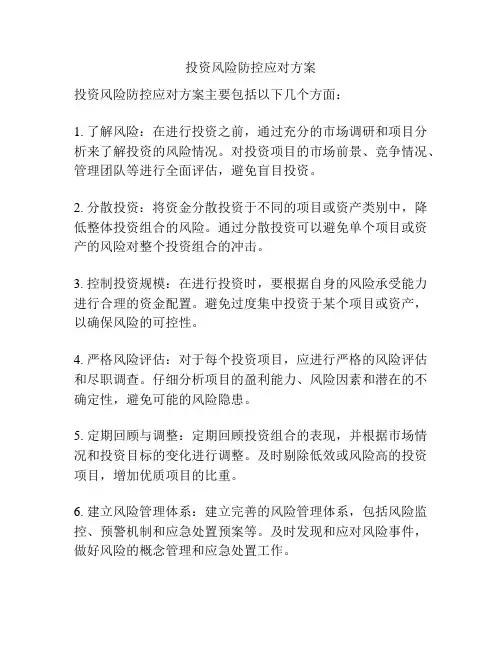 投资风险防控应对方案

投资风险防控应对方案主要包括以下几个方面：

1. 了解风险：在进行投资之前，通过充分的市场调研和项目分析来了解投资的风险情况。对投资项目的市场前景、竞争情况、管理团队等进行全面评估，避免盲目投资。

2. 分散投资：将资金分散投资于不同的项目或资产类别中，降低整体投资组合的风险。通过分散投资可以避免单个项目或资产的风险对整个投资组合的冲击。

3. 控制投资规模：在进行投资时，要根据自身的风险承受能力进行合理的资金配置。避免过度集中投资于某个项目或资产，以确保风险的可控性。

4. 严格风险评估：对于每个投资项目，应进行严格的风险评估和尽职调查。仔细分析项目的盈利能力、风险因素和潜在的不确定性，避免可能的风险隐患。

5. 定期回顾与调整：定期回顾投资组合的表现，并根据市场情况和投资目标的变化进行调整。及时剔除低效或风险高的投资项目，增加优质项目的比重。

6. 建立风险管理体系：建立完善的风险管理体系，包括风险监控、预警机制和应急处置预案等。及时发现和应对风险事件，做好风险的概念管理和应急处置工作。